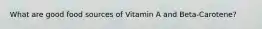 What are good food sources of Vitamin A and Beta-Carotene?